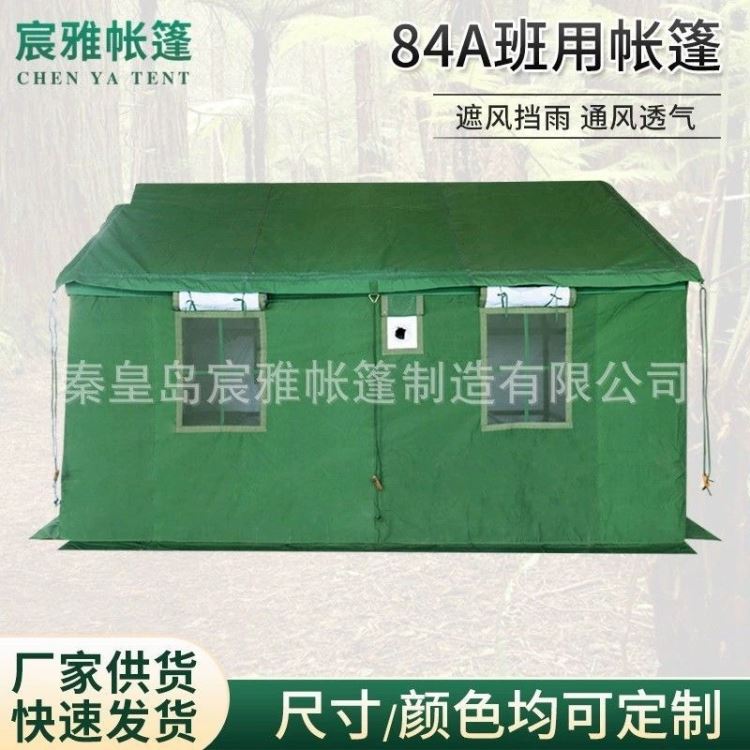 宸雅帐篷
CHEN YA TENT

84A班用帐篷

遮风挡雨 通风透气

秦皇岛宸雅帐篷制造有限公司

厂家供货
快速发货

尺寸/颜色均可定制